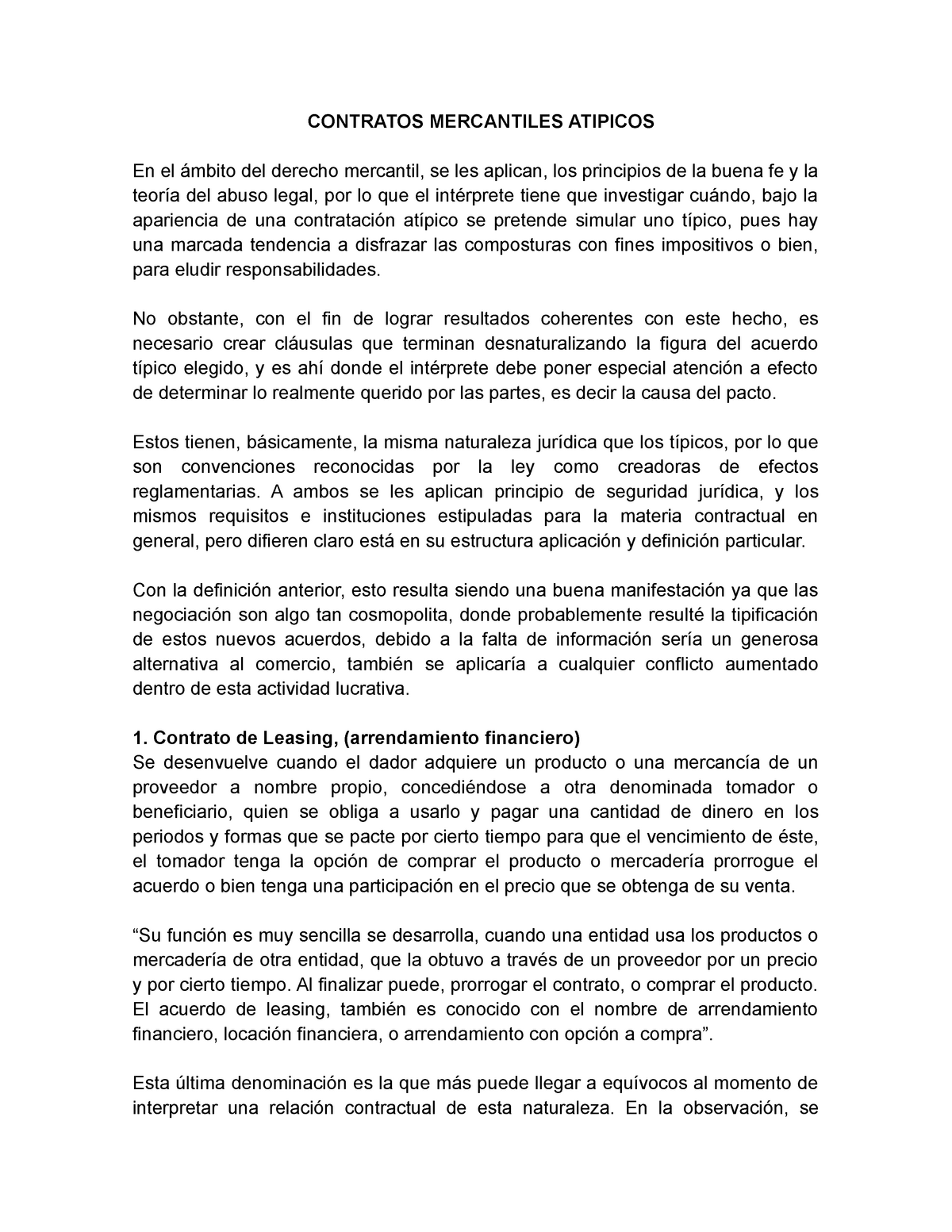 CONTRATOS MERCANTILES ATIPICOS

En el ámbito del derecho mercantil, se les aplican, los principios de la buena fe y la teoría del abuso legal, por lo que el intérprete tiene que investigar cuándo, bajo la apariencia de una contratación atípico se pretende simular uno típico, pues hay una marcada tendencia a disfrazar las composturas con fines impositivos o bien, para eludir responsabilidades.

No obstante, con el fin de lograr resultados coherentes con este hecho, es necesario crear cláusulas que terminan desnaturalizando la figura del acuerdo típico elegido, y es ahí donde el intérprete debe poner especial atención a efecto de determinar lo realmente querido por las partes, es decir la causa del pacto.

Estos tienen, básicamente, la misma naturaleza jurídica que los típicos, por lo que son convenciones reconocidas por la ley como creadoras de efectos reglamentarias. A ambos se les aplican principio de seguridad jurídica, y los mismos requisitos e instituciones estipuladas para la materia contractual en general, pero difieren claro está en su estructura aplicación y definición particular.

Con la definición anterior, esto resulta siendo una buena manifestación ya que las negociación son algo tan cosmopolita, donde probablemente resulté la tipificación de estos nuevos acuerdos, debido a la falta de información sería un generosa alternativa al comercio, también se aplicaría a cualquier conflicto aumentado dentro de esta actividad lucrativa.

1. Contrato de Leasing, (arrendamiento financiero)
Se desenvuelve cuando el dador adquiere un producto o una mercancía de un proveedor a nombre propio, concediéndose a otra denominada tomador o beneficiario, quien se obliga a usarlo y pagar una cantidad de dinero en los periodos y formas que se pacte por cierto tiempo para que el vencimiento de éste, el tomador tenga la opción de comprar el producto o mercadería prorrogue el acuerdo o bien tenga una participación en el precio que se obtenga de su venta.

“Su función es muy sencilla se desarrolla, cuando una entidad usa los productos o mercadería de otra entidad, que la obtuvo a través de un proveedor por un precio y por cierto tiempo. Al finalizar puede, prorrogar el contrato, o comprar el producto. El acuerdo de leasing, también es conocido con el nombre de arrendamiento financiero, locación financiera, o arrendamiento con opción a compra”.

Esta última denominación es la que más puede llegar a equívocos al momento de interpretar una relación contractual de esta naturaleza. En la observación, se